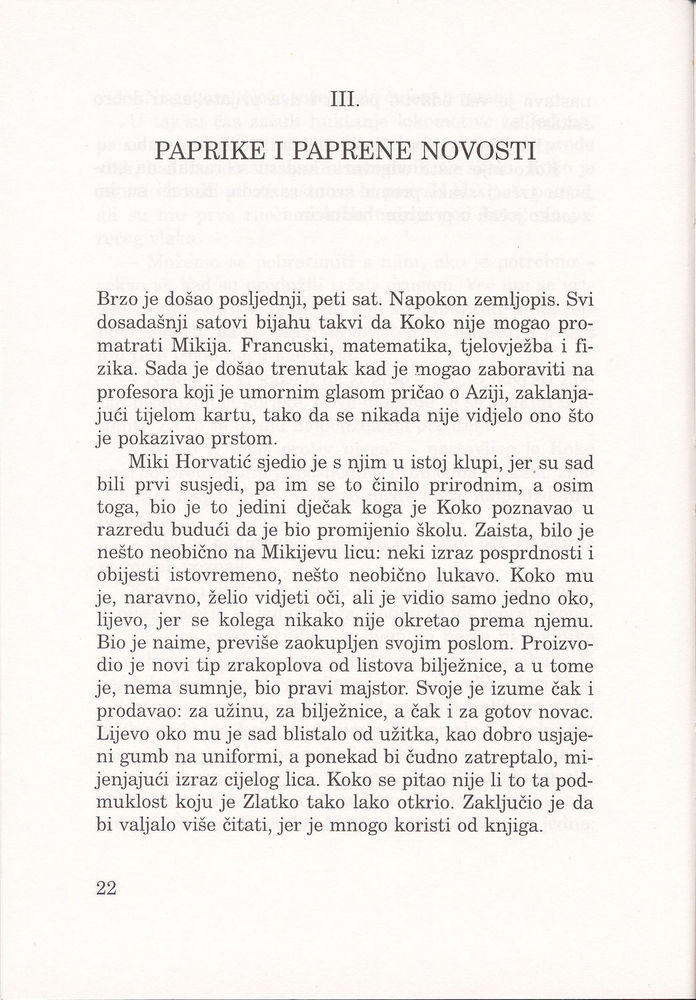 III.

PAPRIKE I PAPRENE NOVOSTI

Brzo je došao posljednji, peti sat. Napokon zemljopis. Svi dosadašnji satovi bijahu takvi da Koko nije mogao promatrati Mikija. Francuski, matematika, tjelovježba i fizika. Sada je došao trenutak kad je mogao zaboraviti na profesora koji je umornim glasom pričao o Aziji, zaklanjajući tijelom kartu, tako da se nikada nije vidjelo ono što je pokazivao prstom.

Miki Horvatić sjedio je s njim u istoj klupi, jer su sad bili prvi susjedi, pa im se to činilo prirodnim, a osim toga, bio je to jedini dječak koga je Koko poznavao u razredu budući da je bio promijenio školu. Zaista, bilo je nešto neobično na Mikijevu licu: neki izraz posprdnosti i obijesti istovremeno, nešto neobično lukavo. Koko mu je, naravno, želio vidjeti oči, ali je vidio samo jedno oko, lijevo, jer se kolega nikako nije okretao prema njemu. Bio je naime, previše zaokupljen svojim poslom. Proizvodio je novi tip zrakoplova od listova bilježnice, a u tome je, nema sumnje, bio pravi majstor. Svoje je izume čak i prodavao: za užinu, za bilježnice, a čak i za gotov novac. Lijevo oko mu je sad blistalo od užitka, kao dobro usjajeni gumb na uniformi, a ponekad bi čudno zatreptalo, mijenjajući izraz cijelog lica. Koko se pitao nije li to ta podmuklost koju je Zlatko tako lako otkrio. Zaključio je da bi valjalo više čitati, jer je mnogo koristi od knjiga.

22